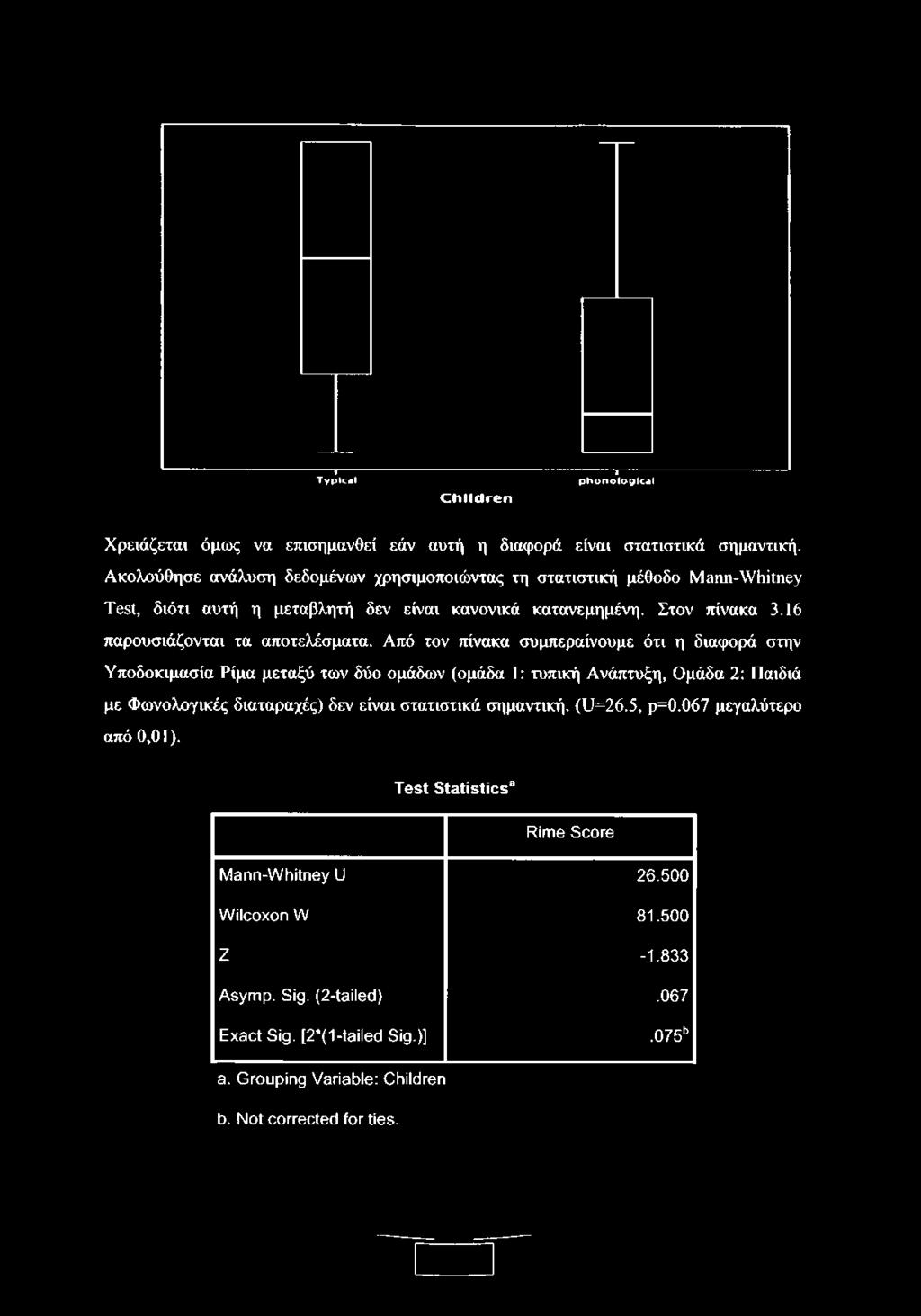 Typical

phonological

Children

Χρειάζεται όμως να επισημανθεί εάν αυτή η διαφορά είναι στατιστικά σημαντική. Ακολούθησε ανάλυση δεδομένων χρησιμοποιώντας τη στατιστική μέθοδο Mann-Whitney Test, διότι αυτή η μεταβλητή δεν είναι κανονικά κατανεμημένη. Στον πίνακα 3.16 παρουσιάζονται τα αποτελέσματα. Από τον πίνακα συμπεραίνουμε ότι η διαφορά στην Υποδοκιμασία Ρίμα μεταξύ των δύο ομάδων (ομάδα 1: τυπική Ανάπτυξη, Ομάδα 2: Παιδιά με Φωνολογικές διαταραχές) δεν είναι στατιστικά σημαντική. (U=26.5, p=0.067 μεγαλύτερο από 0,01).

Test Statistics$^a$

| | Rime Score |
|---|---|
| Mann-Whitney U | 26.500 |
| Wilcoxon W | 81.500 |
| Z | -1.833 |
| Asymp. Sig. (2-tailed) | .067 |
| Exact Sig. [2*(1-tailed Sig.)] | .075$^b$ |

a. Grouping Variable: Children

b. Not corrected for ties.